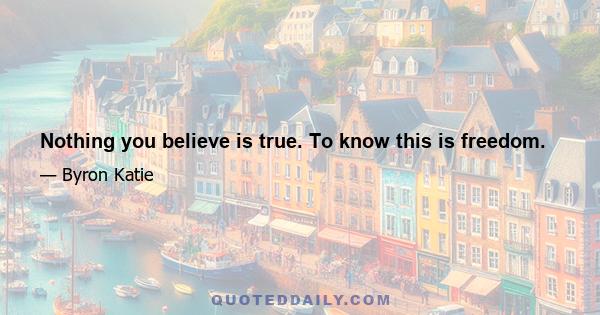 Nothing you believe is true. To know this is freedom.

— Byron Katie

QUOTEDDAILY.COM